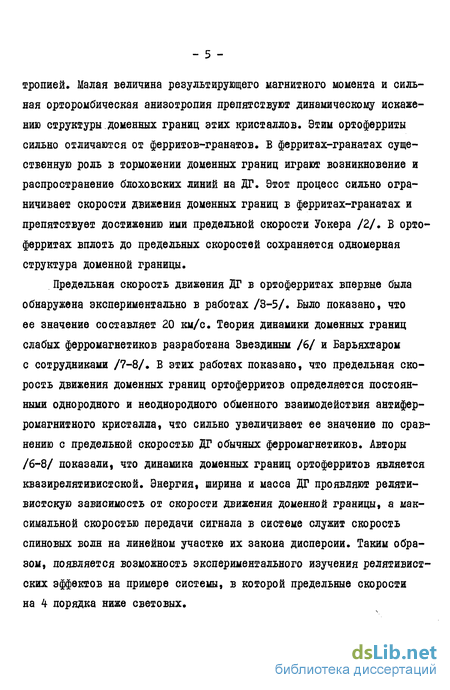 - 5 -

тропией. Малая величина результирующего магнитного момента и сильная орторомбическая анизотропия препятствуют динамическому искажению структуры доменных границ этих кристаллов. Этим ортоферриты сильно отличаются от ферритов-гранатов. В ферритах-гранатах существенную роль в торможении доменных границ играют возникновение и распространение блоховских линий на ДГ. Этот процесс сильно ограничивает скорости движения доменных границ в ферритах-гранатах и препятствует достижению ими предельной скорости Уокера /2/. В ортоферритах вплоть до предельных скоростей сохраняется одномерная структура доменной границы.

Предельная скорость движения ДГ в ортоферритах впервые была обнаружена экспериментально в работах /3-5/. Было показано, что ее значение составляет 20 км/с. Теория динамики доменных границ слабых ферромагнетиков разработана Звездиным /6/ и Барьяхтаром с сотрудниками /7-8/. В этих работах показано, что предельная скорость движения доменных границ ортоферритов определяется постоянными однородного и неоднородного обменного взаимодействия антиферромагнитного кристалла, что сильно увеличивает ее значение по сравнению с предельной скоростью ДГ обычных ферромагнетиков. Авторы /6-8/ показали, что динамика доменных границ ортоферритов является квазирелятивистской. Энергия, ширина и масса ДГ проявляют релятивистскую зависимость от скорости движения доменной границы, а максимальной скоростью передачи сигнала в системе служит скорость спиновых волн на линейном участке их закона дисперсии. Таким образом, появляется возможность экспериментального изучения релятивистских эффектов на примере системы, в которой предельные скорости на 4 порядка ниже световых.

dsLib.net
библиотека диссертаций